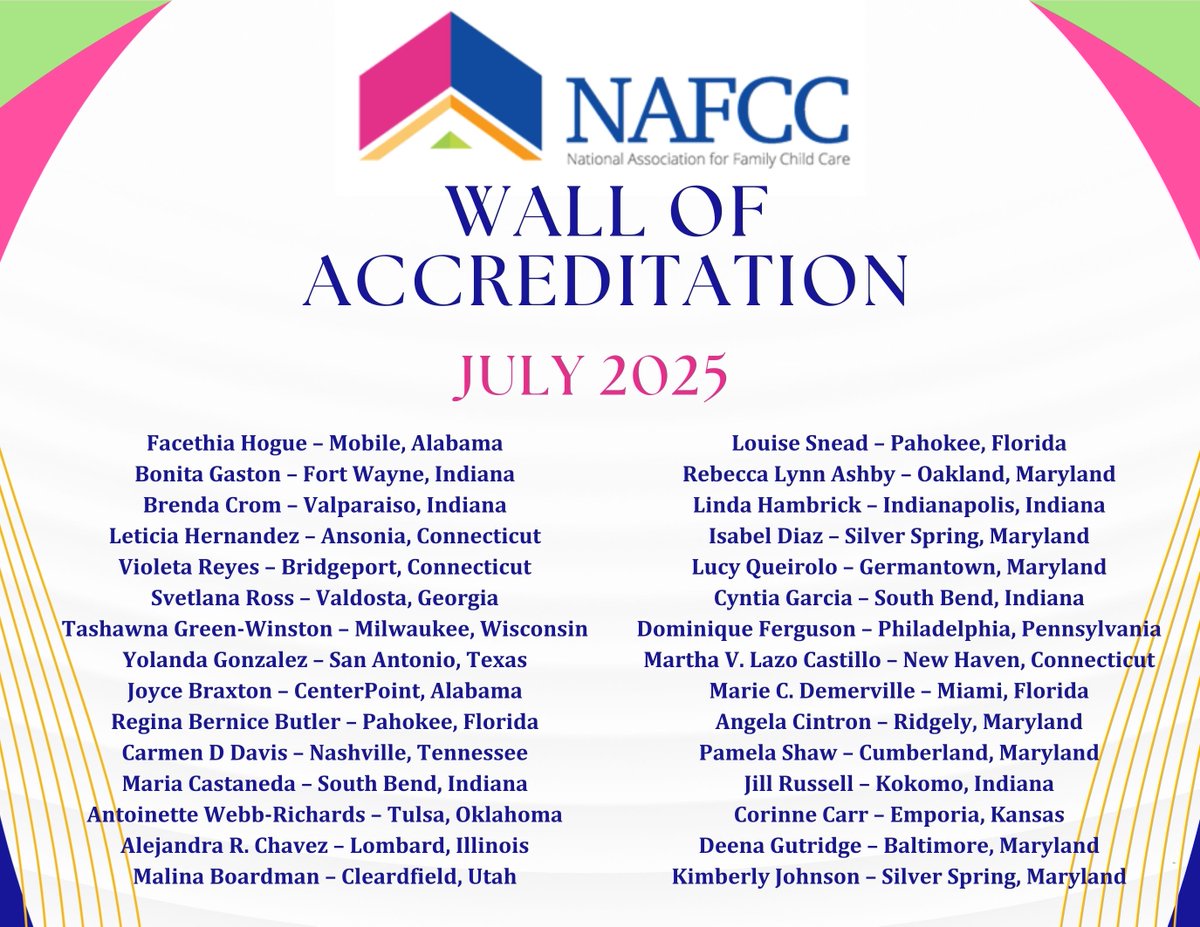 NAFCC
National Association for Family Child Care

WALL OF ACCREDITATION

JULY 2025

Facethia Hogue – Mobile, Alabama
Bonita Gaston – Fort Wayne, Indiana
Brenda Crom – Valparaiso, Indiana
Leticia Hernandez – Ansonia, Connecticut
Violeta Reyes – Bridgeport, Connecticut
Svetlana Ross – Valdosta, Georgia
Tashawna Green-Winston – Milwaukee, Wisconsin
Yolanda Gonzalez – San Antonio, Texas
Joyce Braxton – CenterPoint, Alabama
Regina Bernice Butler – Pahokee, Florida
Carmen D Davis – Nashville, Tennessee
Maria Castaneda – South Bend, Indiana
Antoinette Webb-Richards – Tulsa, Oklahoma
Alejandra R. Chavez – Lombard, Illinois
Malina Boardman – Cleardfield, Utah

Louise Snead – Pahokee, Florida
Rebecca Lynn Ashby – Oakland, Maryland
Linda Hambrick – Indianapolis, Indiana
Isabel Diaz – Silver Spring, Maryland
Lucy Queirolo – Germantown, Maryland
Cyntia Garcia – South Bend, Indiana
Dominique Ferguson – Philadelphia, Pennsylvania
Martha V. Lazo Castillo – New Haven, Connecticut
Marie C. Demerville – Miami, Florida
Angela Cintron – Ridgely, Maryland
Pamela Shaw – Cumberland, Maryland
Jill Russell – Kokomo, Indiana
Corinne Carr – Emporia, Kansas
Deena Gutridge – Baltimore, Maryland
Kimberly Johnson – Silver Spring, Maryland